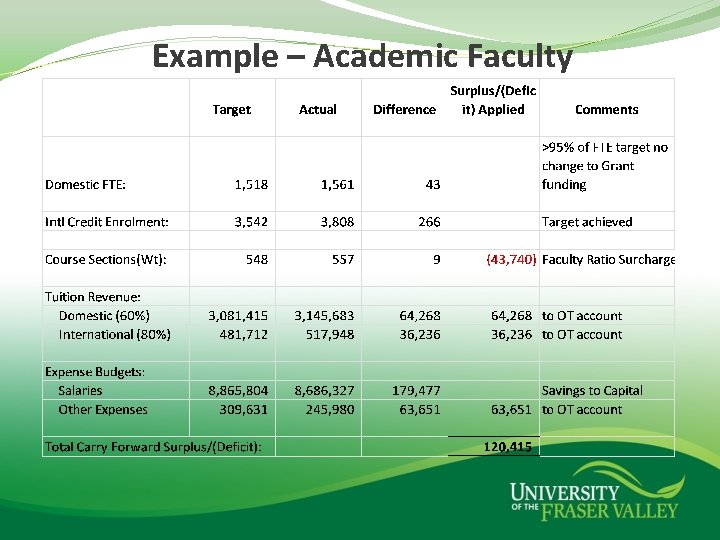 Example – Academic Faculty

| | Target | Actual | Difference | Surplus/(Deficit) Applied | Comments |
|---|---|---|---|---|---|
| Domestic FTE: | 1,518 | 1,561 | 43 | | >95% of FTE target no change to Grant funding |
| Intl Credit Enrolment: | 3,542 | 3,808 | 266 | | Target achieved |
| | | | | | |
| Course Sections(Wt): | 548 | 557 | 9 | (43,740) | Faculty Ratio Surcharge |
| Tuition Revenue: | | | | | |
| Domestic (60%) | 3,081,415 | 3,145,683 | 64,268 | 64,268 | to OT account |
| International (80%) | 481,712 | 517,948 | 36,236 | 36,236 | to OT account |
| Expense Budgets: | | | | | |
| Salaries | 8,865,804 | 8,686,327 | 179,477 | | Savings to Capital |
| Other Expenses | 309,631 | 245,980 | 63,651 | 63,651 | to OT account |
| Total Carry Forward Surplus/(Deficit): | | | | 120,415 | |

UNIVERSITY OF THE FRASER VALLEY